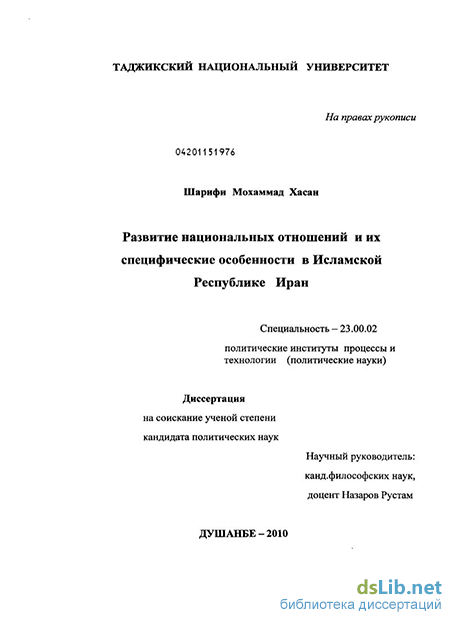 ТАДЖИКСКИЙ НАЦИОНАЛЬНЫЙ УНИВЕРСИТЕТ

На правах рукописи

04201151976

Шарифи Мохаммад Хасан

Развитие национальных отношений и их специфические особенности в Исламской Республике Иран

Специальность – 23.00.02

политические институты процессы и технологии (политические науки)

Диссертация

на соискание ученой степени

кандидата политических наук

Научный руководитель:

канд.философских наук,

доцент Назаров Рустам

ДУШАНБЕ – 2010

dsLib.net
библиотека диссертаций